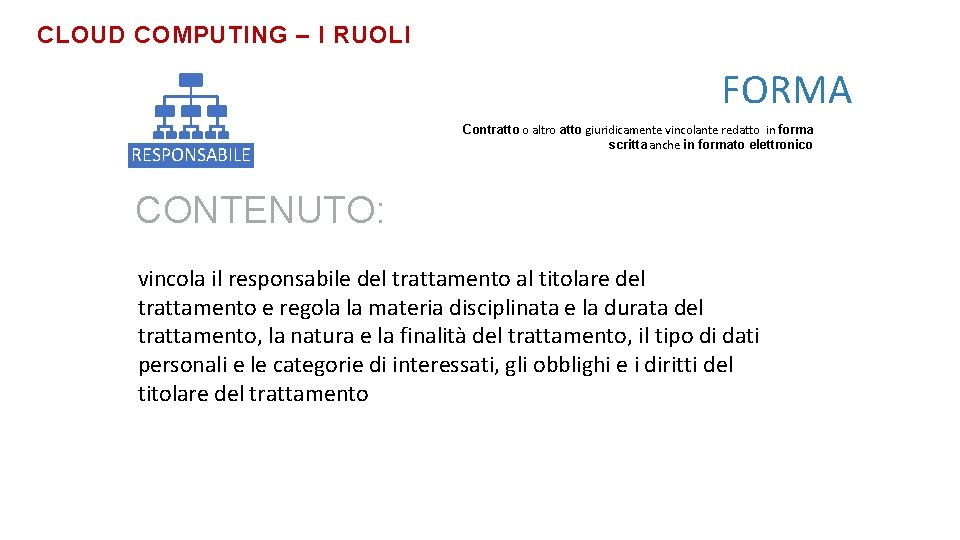 CLOUD COMPUTING – I RUOLI

RESPONSABILE

FORMA

Contratto o altro atto giuridicamente vincolante redatto in forma scritta anche in formato elettronico

CONTENUTO:

vincola il responsabile del trattamento al titolare del trattamento e regola la materia disciplinata e la durata del trattamento, la natura e la finalità del trattamento, il tipo di dati personali e le categorie di interessati, gli obblighi e i diritti del titolare del trattamento